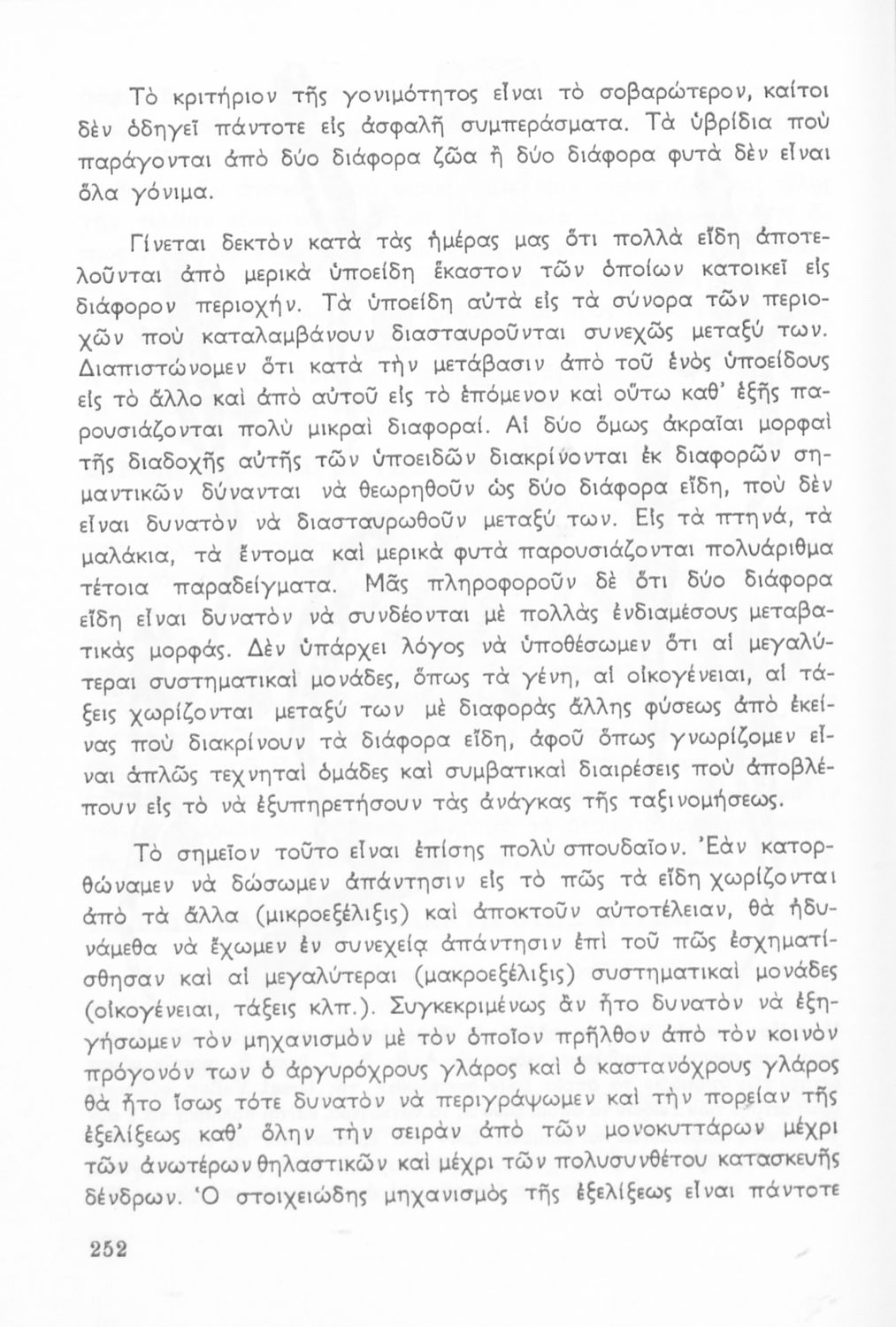 Τὸ κριτήριον τῆς γονιμότητος εἶναι τὸ σοβαρώτερον, καίτοι δὲν ὁδηγεῖ πάντοτε εἰς ἀσφαλῆ συμπεράσματα. Τὰ ὑβρίδια ποὺ παράγονται ἀπὸ δύο διάφορα ζῶα ἢ δύο διάφορα φυτὰ δὲν εἶναι ὅλα γόνιμα.

Γίνεται δεκτὸν κατὰ τὰς ἡμέρας μας ὅτι πολλὰ εἴδη ἀποτελοῦνται ἀπὸ μερικὰ ὑποείδη ἕκαστον τῶν ὁποίων κατοικεῖ εἰς διάφορον περιοχήν. Τὰ ὑποείδη αὐτὰ εἰς τὰ σύνορα τῶν περιοχῶν ποὺ καταλαμβάνουν διασταυροῦνται συνεχῶς μεταξύ των. Διαπιστώνομεν ὅτι κατὰ τὴν μετάβασιν ἀπὸ τοῦ ἑνὸς ὑποείδους εἰς τὸ ἄλλο καὶ ἀπὸ αὐτοῦ εἰς τὸ ἑπόμενον καὶ οὕτω καθ' ἑξῆς παρουσιάζονται πολὺ μικραὶ διαφοραί. Αἱ δύο ὅμως ἀκραῖαι μορφαὶ τῆς διαδοχῆς αὐτῆς τῶν ὑποειδῶν διακρίνονται ἐκ διαφορῶν σημαντικῶν δύνανται νὰ θεωρηθοῦν ὡς δύο διάφορα εἴδη, ποὺ δὲν εἶναι δυνατὸν νὰ διασταυρωθοῦν μεταξύ των. Εἰς τὰ πτηνά, τὰ μαλάκια, τὰ ἔντομα καὶ μερικὰ φυτὰ παρουσιάζονται πολυάριθμα τέτοια παραδείγματα. Μᾶς πληροφοροῦν δὲ ὅτι δύο διάφορα εἴδη εἶναι δυνατὸν νὰ συνδέονται μὲ πολλὰς ἐνδιαμέσους μεταβατικὰς μορφάς. Δὲν ὑπάρχει λόγος νὰ ὑποθέσωμεν ὅτι αἱ μεγαλύτεραι συστηματικαὶ μονάδες, ὅπως τὰ γένη, αἱ οἰκογένειαι, αἱ τάξεις χωρίζονται μεταξύ των μὲ διαφορὰς ἄλλης φύσεως ἀπὸ ἐκείνας ποὺ διακρίνουν τὰ διάφορα εἴδη, ἀφοῦ ὅπως γνωρίζομεν εἶναι ἁπλῶς τεχνηταὶ ὁμάδες καὶ συμβατικαὶ διαιρέσεις ποὺ ἀποβλέπουν εἰς τὸ νὰ ἐξυπηρετήσουν τὰς ἀνάγκας τῆς ταξινομήσεως.

Τὸ σημεῖον τοῦτο εἶναι ἐπίσης πολὺ σπουδαῖον. Ἐὰν κατορθώναμεν νὰ δώσωμεν ἀπάντησιν εἰς τὸ πῶς τὰ εἴδη χωρίζονται ἀπὸ τὰ ἄλλα (μικροεξέλιξις) καὶ ἀποκτοῦν αὐτοτέλειαν, θὰ ἠδυνάμεθα νὰ ἔχωμεν ἐν συνεχείᾳ ἀπάντησιν ἐπὶ τοῦ πῶς ἐσχηματίσθησαν καὶ αἱ μεγαλύτεραι (μακροεξέλιξις) συστηματικαὶ μονάδες (οἰκογένειαι, τάξεις κλπ.). Συγκεκριμένως ἂν ἦτο δυνατὸν νὰ ἐξηγήσωμεν τὸν μηχανισμὸν μὲ τὸν ὁποῖον προῆλθον ἀπὸ τὸν κοινὸν πρόγονόν των ὁ ἀργυρόχρους γλάρος καὶ ὁ καστανόχρους γλάρος θὰ ἦτο ἴσως τότε δυνατὸν νὰ περιγράψωμεν καὶ τὴν πορείαν τῆς ἐξελίξεως καθ' ὅλην τὴν σειρὰν ἀπὸ τῶν μονοκυττάρων μέχρι τῶν ἀνωτέρων θηλαστικῶν καὶ μέχρι τῶν πολυσυνθέτου κατασκευῆς δένδρων. Ὁ στοιχειώδης μηχανισμὸς τῆς ἐξελίξεως εἶναι πάντοτε

252